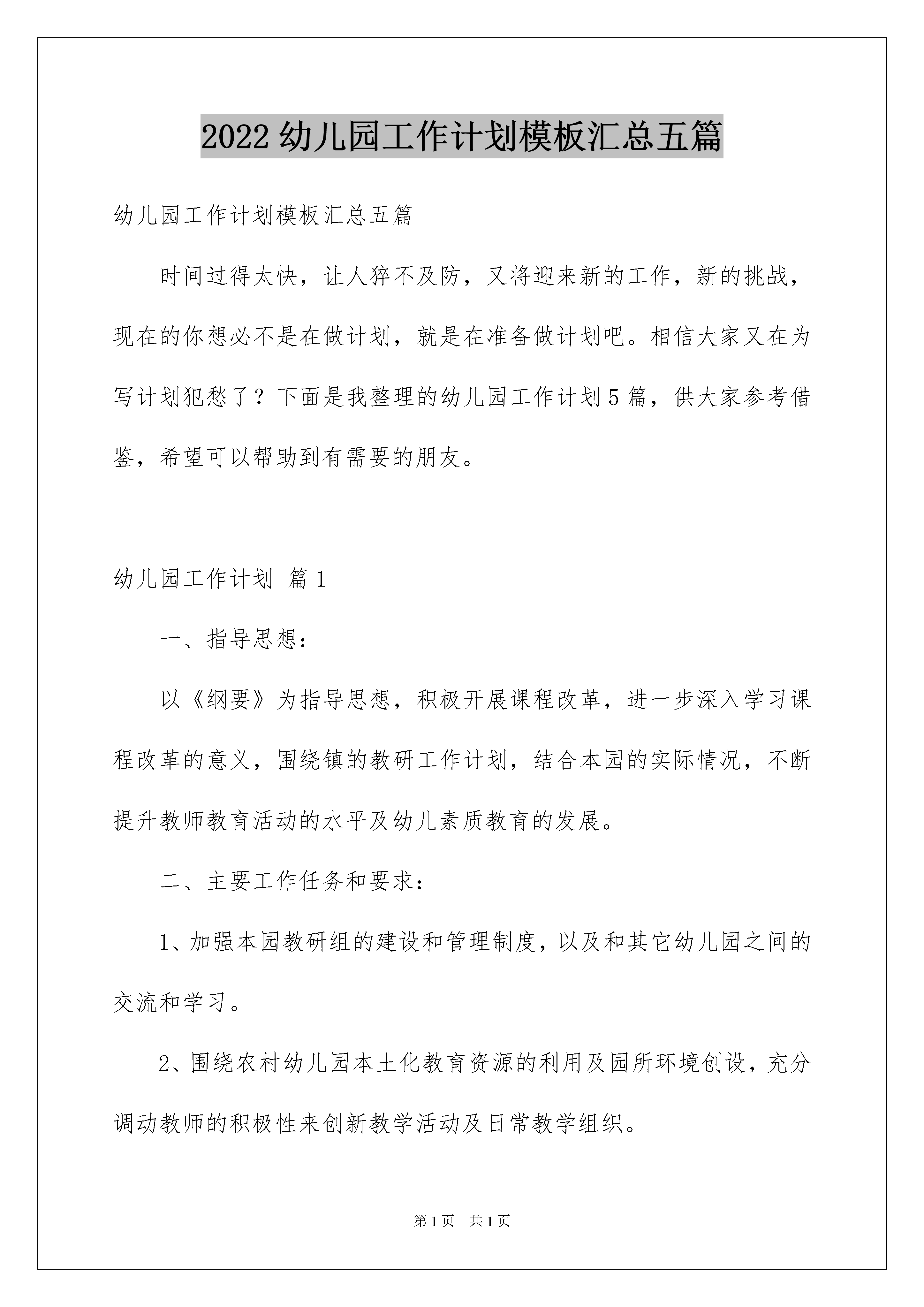 2022 幼儿园工作计划模板汇总五篇

幼儿园工作计划模板汇总五篇

时间过得太快，让人猝不及防，又将迎来新的工作，新的挑战，现在的你想必不是在做计划，就是在准备做计划吧。相信大家又在为写计划犯愁了？下面是我整理的幼儿园工作计划 5 篇，供大家参考借鉴，希望可以帮助到有需要的朋友。

幼儿园工作计划 篇 1

一、指导思想：

以《纲要》为指导思想，积极开展课程改革，进一步深入学习课程改革的意义，围绕镇的教研工作计划，结合本园的实际情况，不断提升教师教育活动的水平及幼儿素质教育的发展。

二、主要工作任务和要求：

1、加强本园教研组的建设和管理制度，以及和其它幼儿园之间的交流和学习。

2、围绕农村幼儿园本土化教育资源的利用及园所环境创设，充分调动教师的积极性来创新教学活动及日常教学组织。

第 1 页　共 1 页